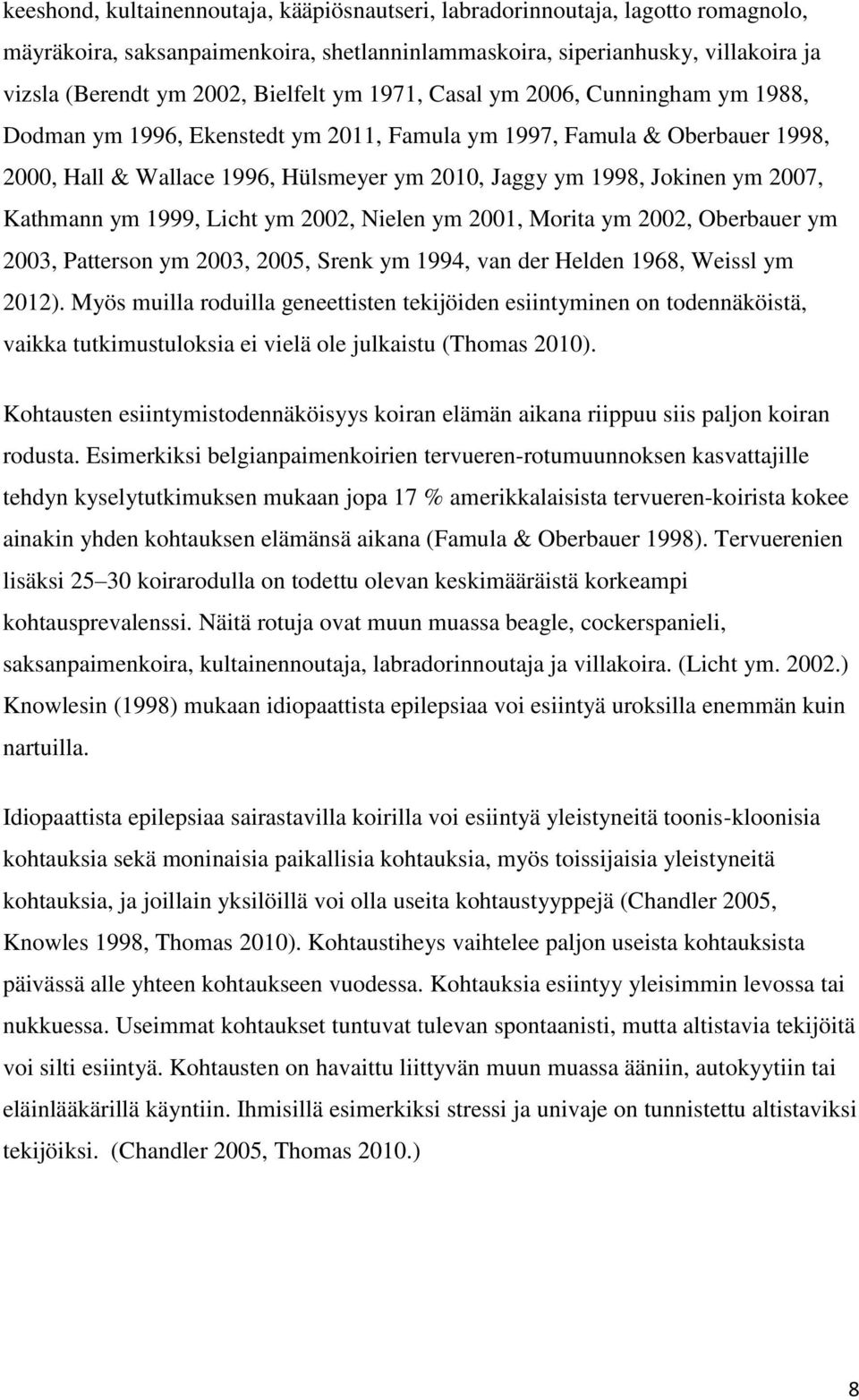 keeshond, kultainennoutaja, kääpiösnautseri, labradorinnoutaja, lagotto romagnolo, mäyräkoira, saksanpaimenkoira, shetlanninlammaskoira, siperianhusky, villakoira ja vizsla (Berendt ym 2002, Bielfelt ym 1971, Casal ym 2006, Cunningham ym 1988, Dodman ym 1996, Ekenstedt ym 2011, Famula ym 1997, Famula & Oberbauer 1998, 2000, Hall & Wallace 1996, Hülsmeyer ym 2010, Jaggy ym 1998, Jokinen ym 2007, Kathmann ym 1999, Licht ym 2002, Nielen ym 2001, Morita ym 2002, Oberbauer ym 2003, Patterson ym 2003, 2005, Srenk ym 1994, van der Helden 1968, Weissl ym 2012). Myös muilla roduilla geneettisten tekijöiden esiintyminen on todennäköistä, vaikka tutkimustuloksia ei vielä ole julkaistu (Thomas 2010).

Kohtausten esiintymistodennäköisyys koiran elämän aikana riippuu siis paljon koiran rodusta. Esimerkiksi belgianpaimenkoirien tervueren-rotumuunnoksen kasvattajille tehdyn kyselytutkimuksen mukaan jopa 17 % amerikkalaisista tervueren-koirista kokee ainakin yhden kohtauksen elämänsä aikana (Famula & Oberbauer 1998). Tervuerenien lisäksi 25 30 koirarodulla on todettu olevan keskimääräistä korkeampi kohtausprevalenssi. Näitä rotuja ovat muun muassa beagle, cockerspanieli, saksanpaimenkoira, kultainennoutaja, labradorinnoutaja ja villakoira. (Licht ym. 2002.) Knowlesin (1998) mukaan idiopaattista epilepsiaa voi esiintyä uroksilla enemmän kuin nartuilla.

Idiopaattista epilepsiaa sairastavilla koirilla voi esiintyä yleistyneitä toonis-kloonisia kohtauksia sekä moninaisia paikallisia kohtauksia, myös toissijaisia yleistyneitä kohtauksia, ja joillain yksilöillä voi olla useita kohtaustyyppejä (Chandler 2005, Knowles 1998, Thomas 2010). Kohtaustiheys vaihtelee paljon useista kohtauksista päivässä alle yhteen kohtaukseen vuodessa. Kohtauksia esiintyy yleisimmin levossa tai nukkuessa. Useimmat kohtaukset tuntuvat tulevan spontaanisti, mutta altistavia tekijöitä voi silti esiintyä. Kohtausten on havaittu liittyvän muun muassa ääniin, autokyytiin tai eläinlääkärillä käyntiin. Ihmisillä esimerkiksi stressi ja univaje on tunnistettu altistaviksi tekijöiksi. (Chandler 2005, Thomas 2010.)

8